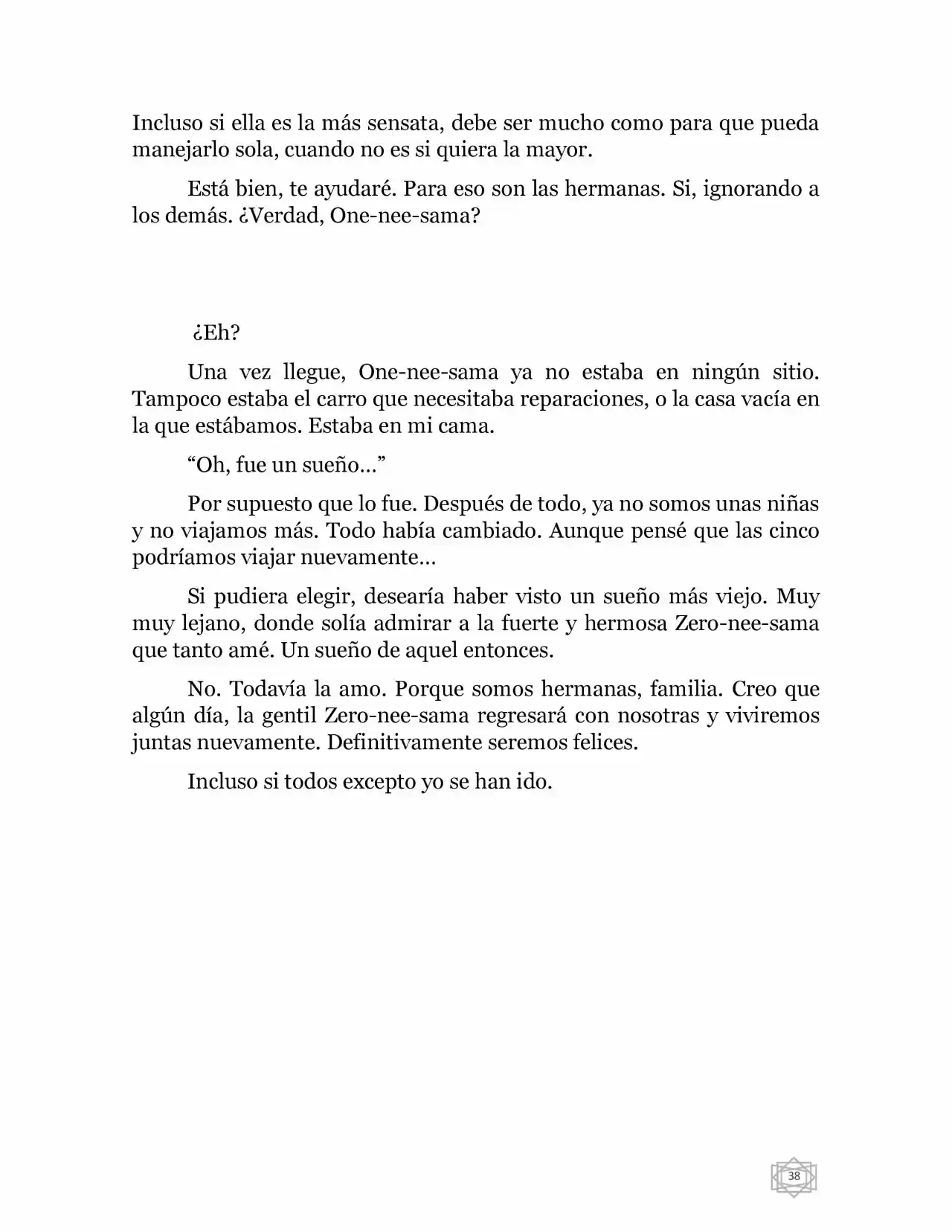 Incluso si ella es la más sensata, debe ser mucho como para que pueda manejarlo sola, cuando no es si quiera la mayor.

Está bien, te ayudaré. Para eso son las hermanas. Si, ignorando a los demás. ¿Verdad, One-nee-sama?

¿Eh?

Una vez llegue, One-nee-sama ya no estaba en ningún sitio. Tampoco estaba el carro que necesitaba reparaciones, o la casa vacía en la que estábamos. Estaba en mi cama.

“Oh, fue un sueño…”

Por supuesto que lo fue. Después de todo, ya no somos unas niñas y no viajamos más. Todo había cambiado. Aunque pensé que las cinco podríamos viajar nuevamente…

Si pudiera elegir, desearía haber visto un sueño más viejo. Muy muy lejano, donde solía admirar a la fuerte y hermosa Zero-nee-sama que tanto amé. Un sueño de aquel entonces.

No. Todavía la amo. Porque somos hermanas, familia. Creo que algún día, la gentil Zero-nee-sama regresará con nosotras y viviremos juntas nuevamente. Definitivamente seremos felices.

Incluso si todos excepto yo se han ido.

38